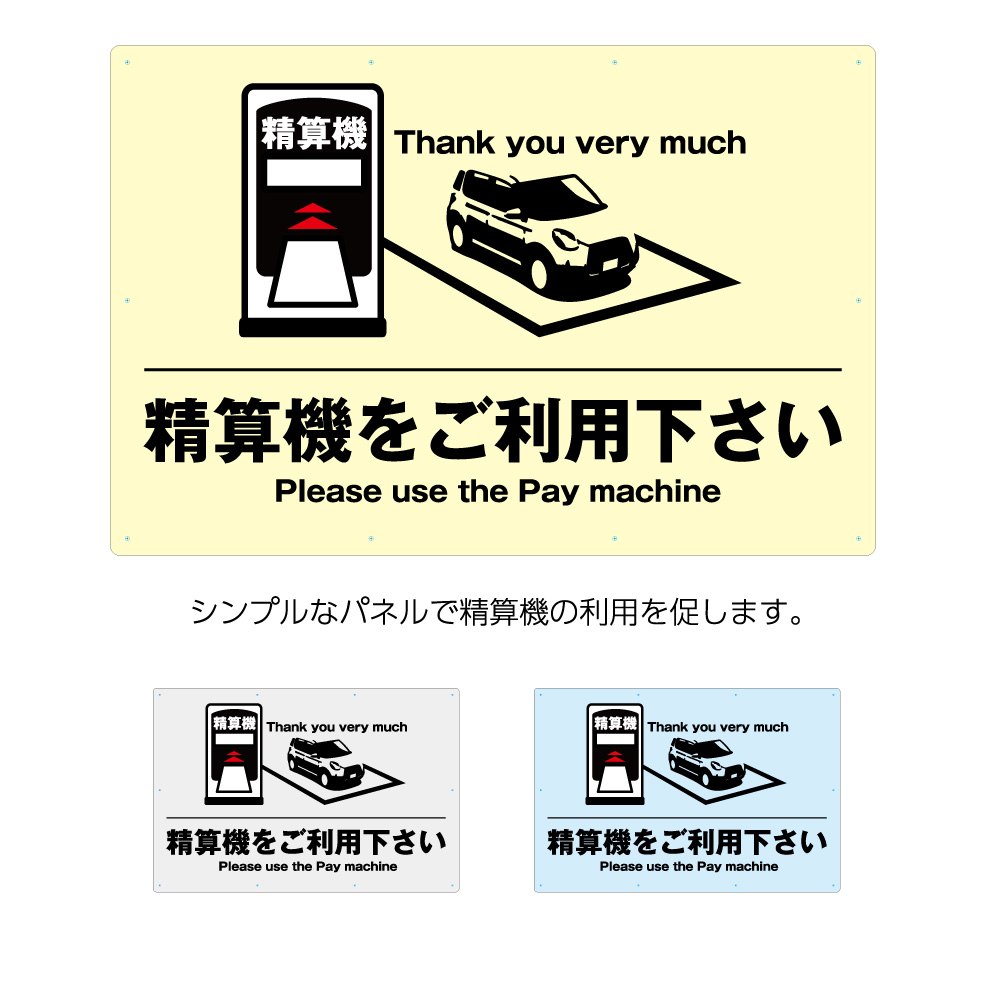 精算機

Thank you very much

精算機をご利用下さい

Please use the Pay machine

シンプルなパネルで精算機の利用を促します。

精算機

Thank you very much

精算機をご利用下さい

Please use the Pay machine

精算機

Thank you very much

精算機をご利用下さい

Please use the Pay machine